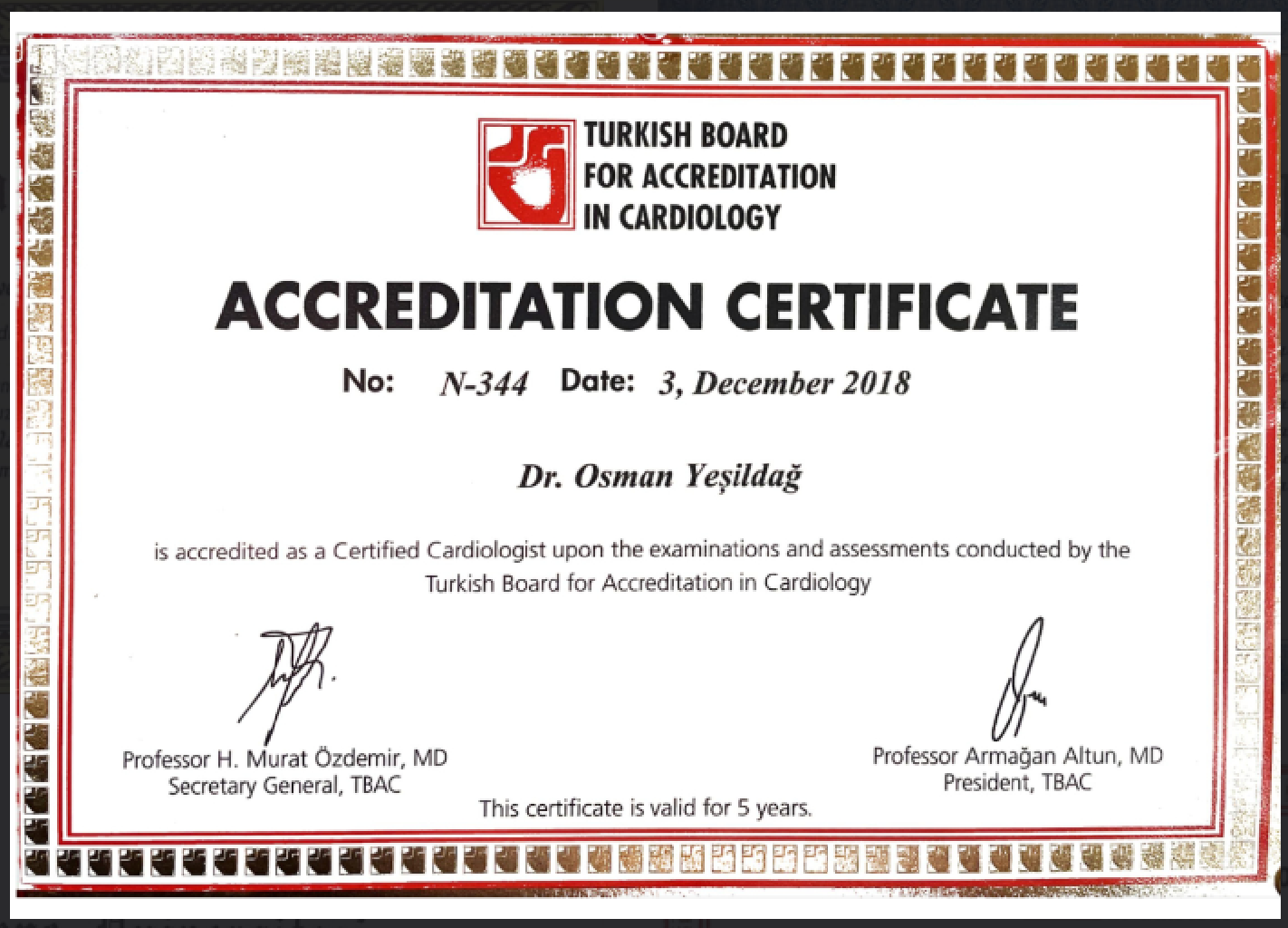 TURKISH BOARD FOR ACCREDITATION IN CARDIOLOGY

ACCREDITATION CERTIFICATE

No: N-344 Date: 3, December 2018

Dr. Osman Yeşildağ

is accredited as a Certified Cardiologist upon the examinations and assessments conducted by the Turkish Board for Accreditation in Cardiology

Professor H. Murat Özdemir, MD
Secretary General, TBAC

Professor Armağan Altun, MD
President, TBAC

This certificate is valid for 5 years.